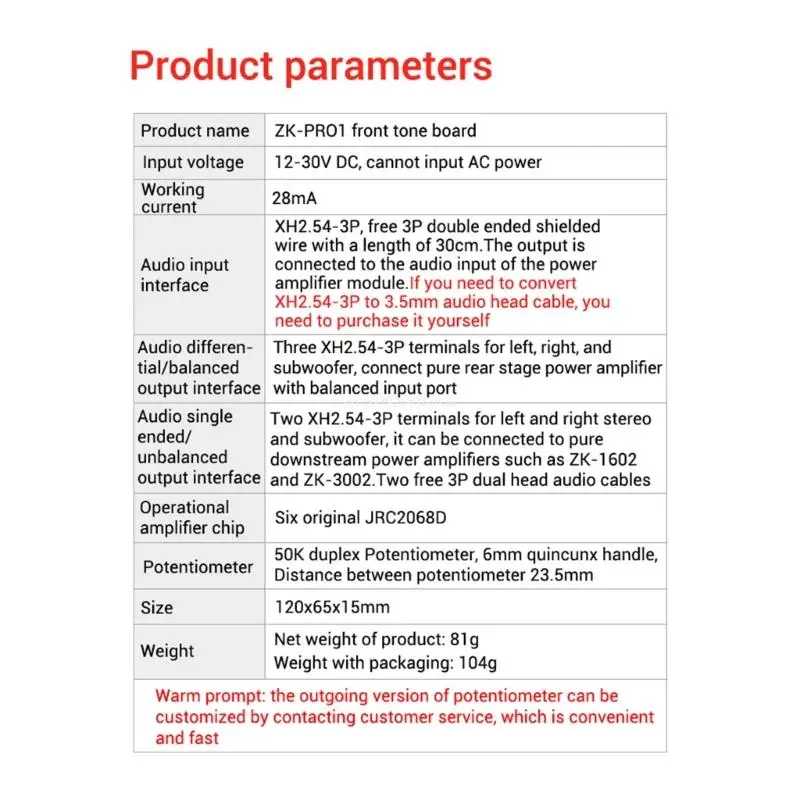 Product parameters

| Product name | ZK-PRO1 front tone board |
|---|---|
| Input voltage | 12-30V DC, cannot input AC power |
| Working current | 28mA |
| Audio input interface | XH2.54-3P, free 3P double ended shielded wire with a length of 30cm.The output is connected to the audio input of the power amplifier module.If you need to convert XH2.54-3P to 3.5mm audio head cable, you need to purchase it yourself |
| Audio differential/balanced output interface | Three XH2.54-3P terminals for left, right, and subwoofer, connect pure rear stage power amplifier with balanced input port |
| Audio single ended/ unbalanced output interface | Two XH2.54-3P terminals for left and right stereo and subwoofer, it can be connected to pure downstream power amplifiers such as ZK-1602 and ZK-3002.Two free 3P dual head audio cables |
| Operational amplifier chip | Six original JRC2068D |
| Potentiometer | 50K duplex Potentiometer, 6mm quincunx handle, Distance between potentiometer 23.5mm |
| Size | 120x65x15mm |
| Weight | Net weight of product: 81g Weight with packaging: 104g |

Warm prompt: the outgoing version of potentiometer can be customized by contacting customer service, which is convenient and fast